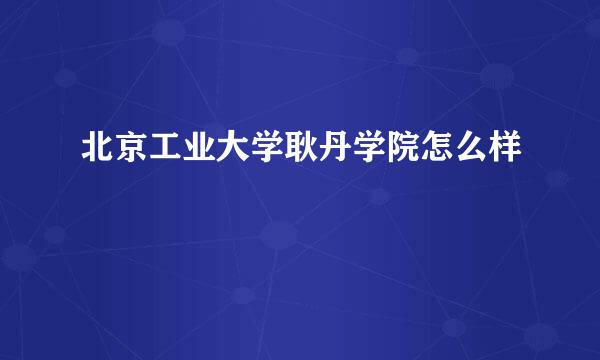 北京工业大学耿丹学院怎么样